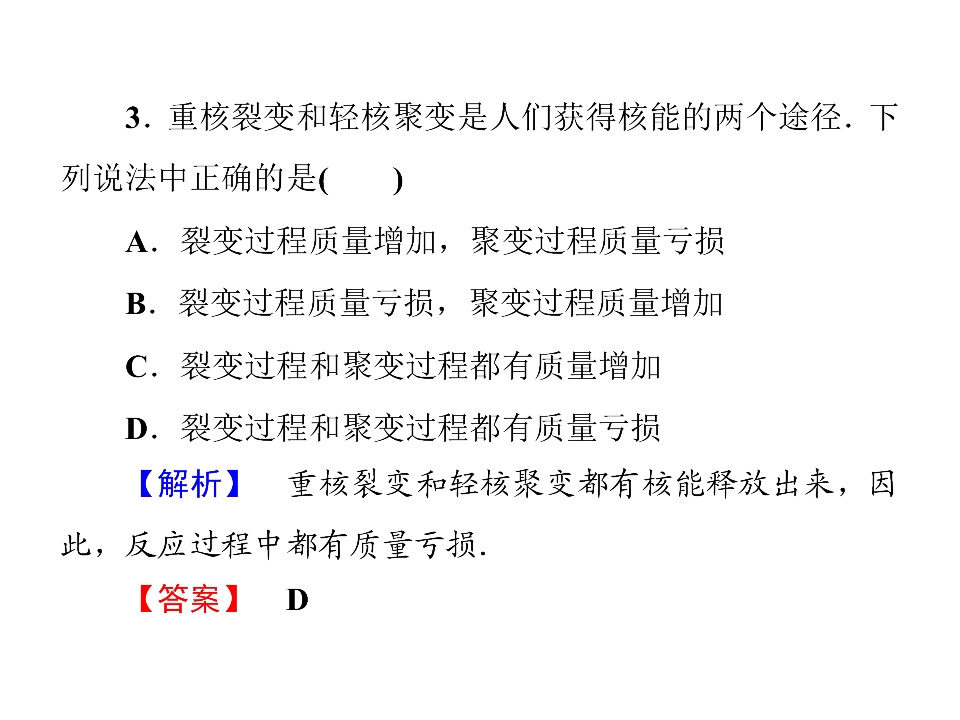 3．重核裂变和轻核聚变是人们获得核能的两个途径．下列说法中正确的是(　　)

A．裂变过程质量增加，聚变过程质量亏损

B．裂变过程质量亏损，聚变过程质量增加

C．裂变过程和聚变过程都有质量增加

D．裂变过程和聚变过程都有质量亏损

【解析】 重核裂变和轻核聚变都有核能释放出来，因此，反应过程中都有质量亏损．

【答案】 D